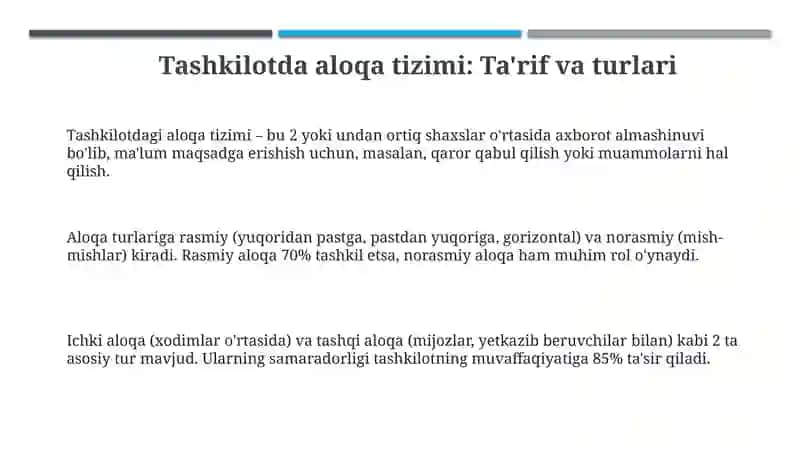 Tashkilotda aloqa tizimi: Ta'rif va turlari

Tashkilotdagi aloqa tizimi – bu 2 yoki undan ortiq shaxslar o'rtasida axborot almashinuvi bo'lib, ma'lum maqsadga erishish uchun, masalan, qaror qabul qilish yoki muammolarni hal qilish.

Aloqa turlariga rasmiy (yuqoridan pastga, pastdan yuqoriga, gorizontal) va norasmiy (mish-mishlar) kiradi. Rasmiy aloqa 70% tashkil etsa, norasmiy aloqa ham muhim rol o'ynaydi.

Ichki aloqa (xodimlar o'rtasida) va tashqi aloqa (mijozlar, yetkazib beruvchilar bilan) kabi 2 ta asosiy tur mavjud. Ularning samaradorligi tashkilotning muvaffaqiyatiga 85% ta'sir qiladi.